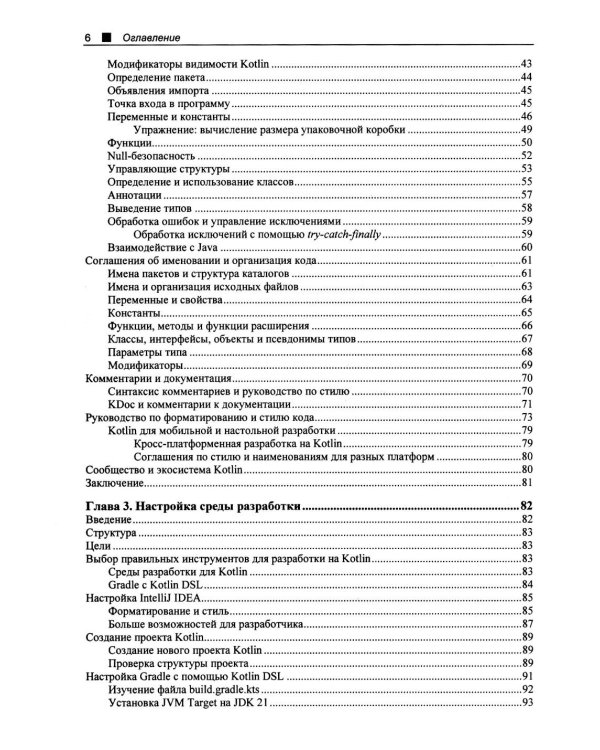 6 ■ Оглавление

Модификаторы видимости Kotlin 43
Определение пакета 44
Объявления импорта 45
Точка входа в программу 45
Переменные и константы 46
Упражнение: вычисление размера упаковочной коробки 49
Функции 50
Null-безопасность 52
Управляющие структуры 53
Определение и использование классов 55
Аннотации 57
Выведение типов 58
Обработка ошибок и управление исключениями 59
Обработка исключений с помощью try-catch-finally 59
Взаимодействие с Java 60
Соглашения об именовании и организация кода 61
Имена пакетов и структура каталогов 61
Имена и организация исходных файлов 63
Переменные и свойства 64
Константы 65
Функции, методы и функции расширения 66
Классы, интерфейсы, объекты и псевдонимы типов 67
Параметры типа 68
Модификаторы 69
Комментарии и документация 70
Синтаксис комментариев и руководство по стилю 70
KDoc и комментарии к документации 71
Руководство по форматированию и стилю кода 73
Kotlin для мобильной и настольной разработки 79
Кросс-платформенная разработка на Kotlin 79
Соглашения по стилю и наименованиям для разных платформ 80
Сообщество и экосистема Kotlin 80
Заключение 81

Глава 3. Настройка среды разработки 82
Введение 82
Структура 83
Цели 83
Выбор правильных инструментов для разработки на Kotlin 83
Среды разработки для Kotlin 83
Gradle с Kotlin DSL 84
Настройка IntelliJ IDEA 85
Форматирование и стиль 85
Больше возможностей для разработчика 87
Создание проекта Kotlin 89
Создание нового проекта Kotlin 89
Проверка структуры проекта 89
Настройка Gradle с помощью Kotlin DSL 91
Изучение файла build.gradle.kts 92
Установка JVM Target на JDK 21 93